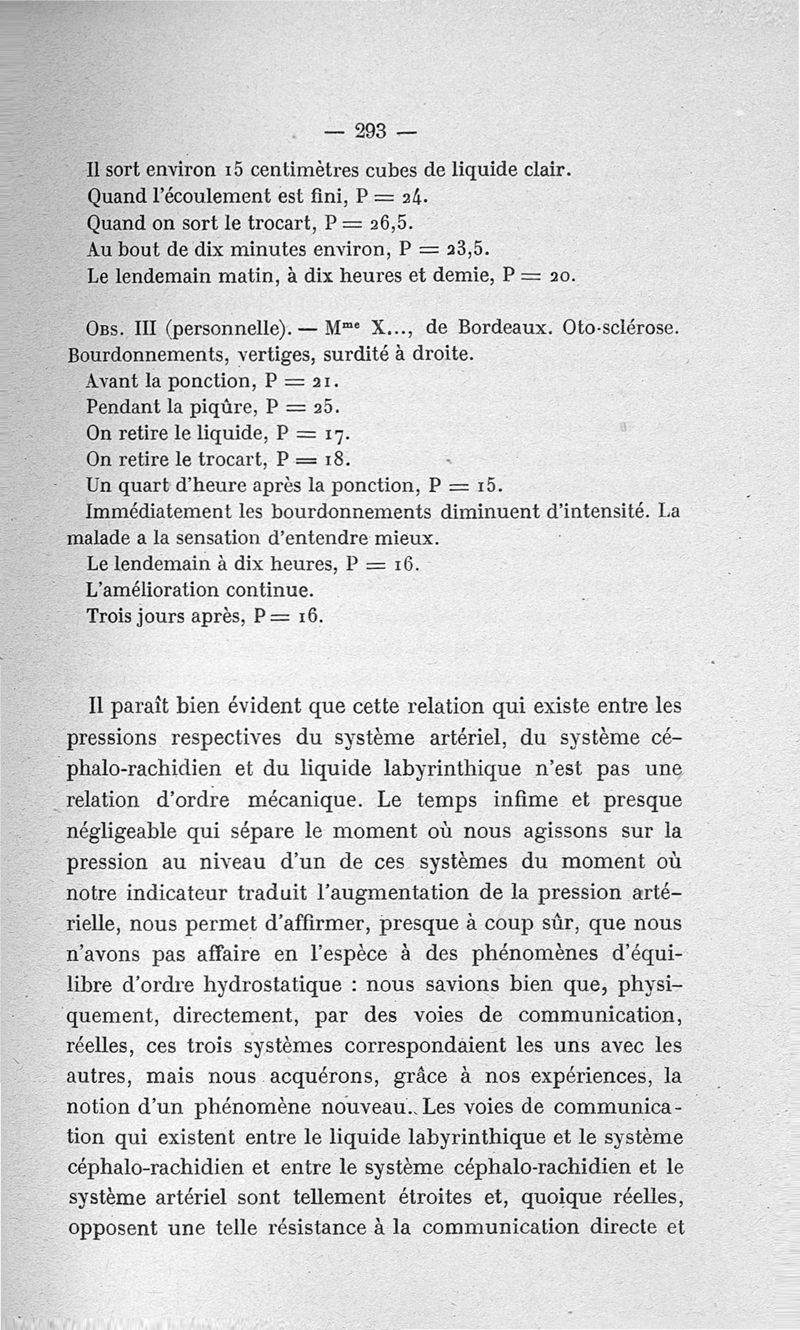 — 293 —

Il sort environ 15 centimètres cubes de liquide clair.
Quand l'écoulement est fini, P = 24.
Quand on sort le trocart, P = 26,5.
Au bout de dix minutes environ, P = 23,5.
Le lendemain matin, à dix heures et demie, P = 20.

Obs. III (personnelle). — M$^{me}$ X..., de Bordeaux. Oto-sclérose. Bourdonnements, vertiges, surdité à droite.
Avant la ponction, P = 21.
Pendant la piqûre, P = 25.
On retire le liquide, P = 17.
On retire le trocart, P = 18.
Un quart d'heure après la ponction, P = 15.
Immédiatement les bourdonnements diminuent d'intensité. La malade a la sensation d'entendre mieux.
Le lendemain à dix heures, P = 16.
L'amélioration continue.
Trois jours après, P = 16.

Il paraît bien évident que cette relation qui existe entre les pressions respectives du système artériel, du système céphalo-rachidien et du liquide labyrinthique n'est pas une relation d'ordre mécanique. Le temps infime et presque négligeable qui sépare le moment où nous agissons sur la pression au niveau d'un de ces systèmes du moment où notre indicateur traduit l'augmentation de la pression artérielle, nous permet d'affirmer, presque à coup sûr, que nous n'avons pas affaire en l'espèce à des phénomènes d'équilibre d'ordre hydrostatique : nous savions bien que, physiquement, directement, par des voies de communication, réelles, ces trois systèmes correspondaient les uns avec les autres, mais nous acquérons, grâce à nos expériences, la notion d'un phénomène nouveau. Les voies de communication qui existent entre le liquide labyrinthique et le système céphalo-rachidien et entre le système céphalo-rachidien et le système artériel sont tellement étroites et, quoique réelles, opposent une telle résistance à la communication directe et